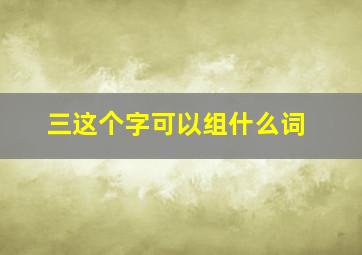 三这个字可以组什么词